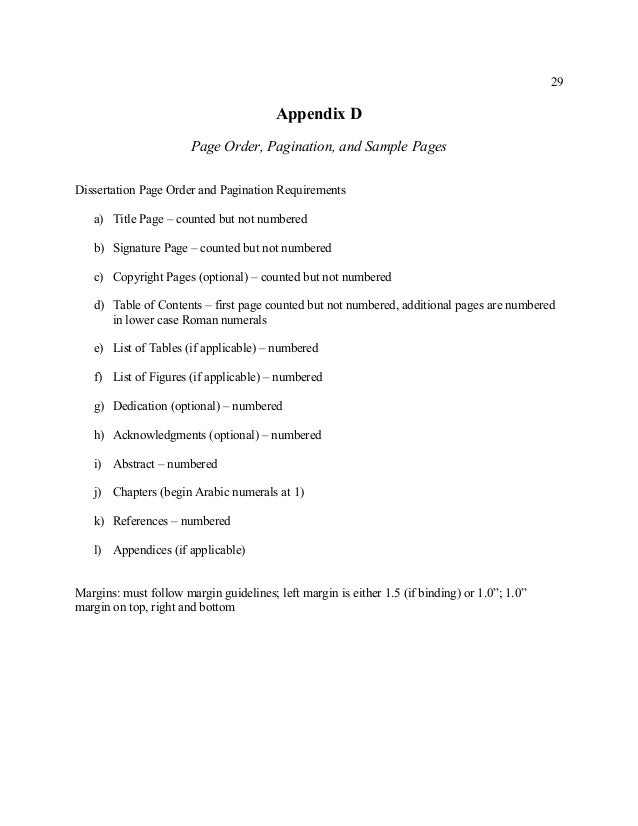 29

Appendix D

Page Order, Pagination, and Sample Pages

Dissertation Page Order and Pagination Requirements

a) Title Page – counted but not numbered

b) Signature Page – counted but not numbered

c) Copyright Pages (optional) – counted but not numbered

d) Table of Contents – first page counted but not numbered, additional pages are numbered in lower case Roman numerals

e) List of Tables (if applicable) – numbered

f) List of Figures (if applicable) – numbered

g) Dedication (optional) – numbered

h) Acknowledgments (optional) – numbered

i) Abstract – numbered

j) Chapters (begin Arabic numerals at 1)

k) References – numbered

l) Appendices (if applicable)

Margins: must follow margin guidelines; left margin is either 1.5 (if binding) or 1.0”; 1.0” margin on top, right and bottom